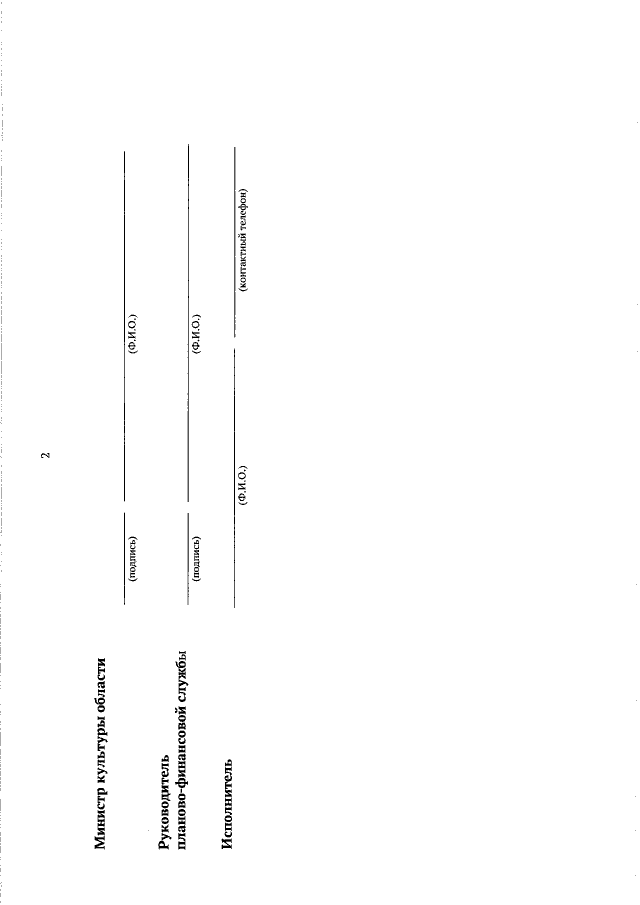 2

Министр культуры области
(подпись) (Ф.И.О.)

Руководитель планово-финансовой службы
(подпись) (Ф.И.О.)

Исполнитель
(Ф.И.О.) (контактный телефон)